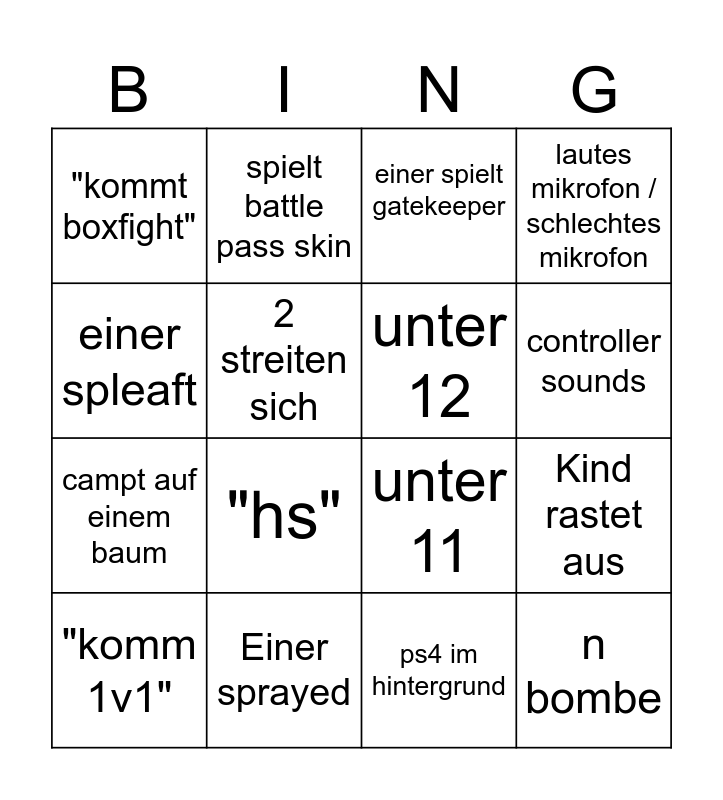 | B | I | N | G |
|---|---|---|---|
| "kommt boxfight" | spielt battle pass skin | einer spielt gatekeeper | lautes mikrofon / schlechtes mikrofon |
| einer spleaft | 2 streiten sich | unter 12 | controller sounds |
| campt auf einem baum | "hs" | unter 11 | Kind rastet aus |
| "komm 1v1" | Einer sprayed | ps4 im hintergrund | n bombe |